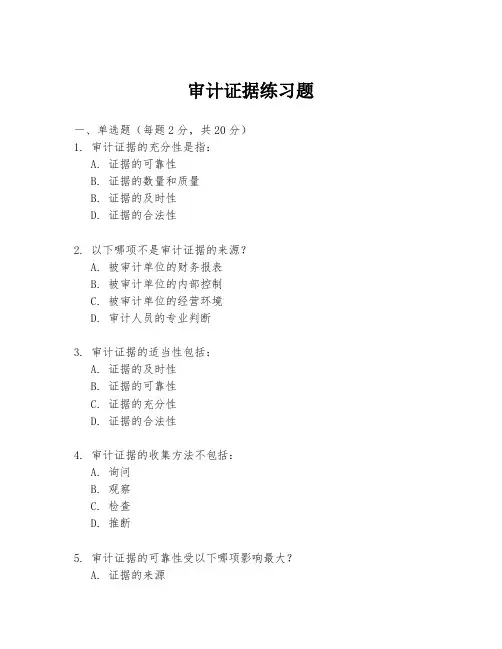 审计证据练习题

一、单选题（每题 2 分，共 20 分）

1. 审计证据的充分性是指：
A. 证据的可靠性
B. 证据的数量和质量
B. 证据的及时性
D. 证据的合法性

2. 以下哪项不是审计证据的来源？
A. 被审计单位的财务报表
B. 被审计单位的内部控制
C. 被审计单位的经营环境
D. 审计人员的专业判断

3. 审计证据的适当性包括：
A. 证据的及时性
B. 证据的可靠性
C. 证据的充分性
D. 证据的合法性

4. 审计证据的收集方法不包括：
A. 询问
B. 观察
C. 检查
D. 推断

5. 审计证据的可靠性受以下哪项影响最大？
A. 证据的来源